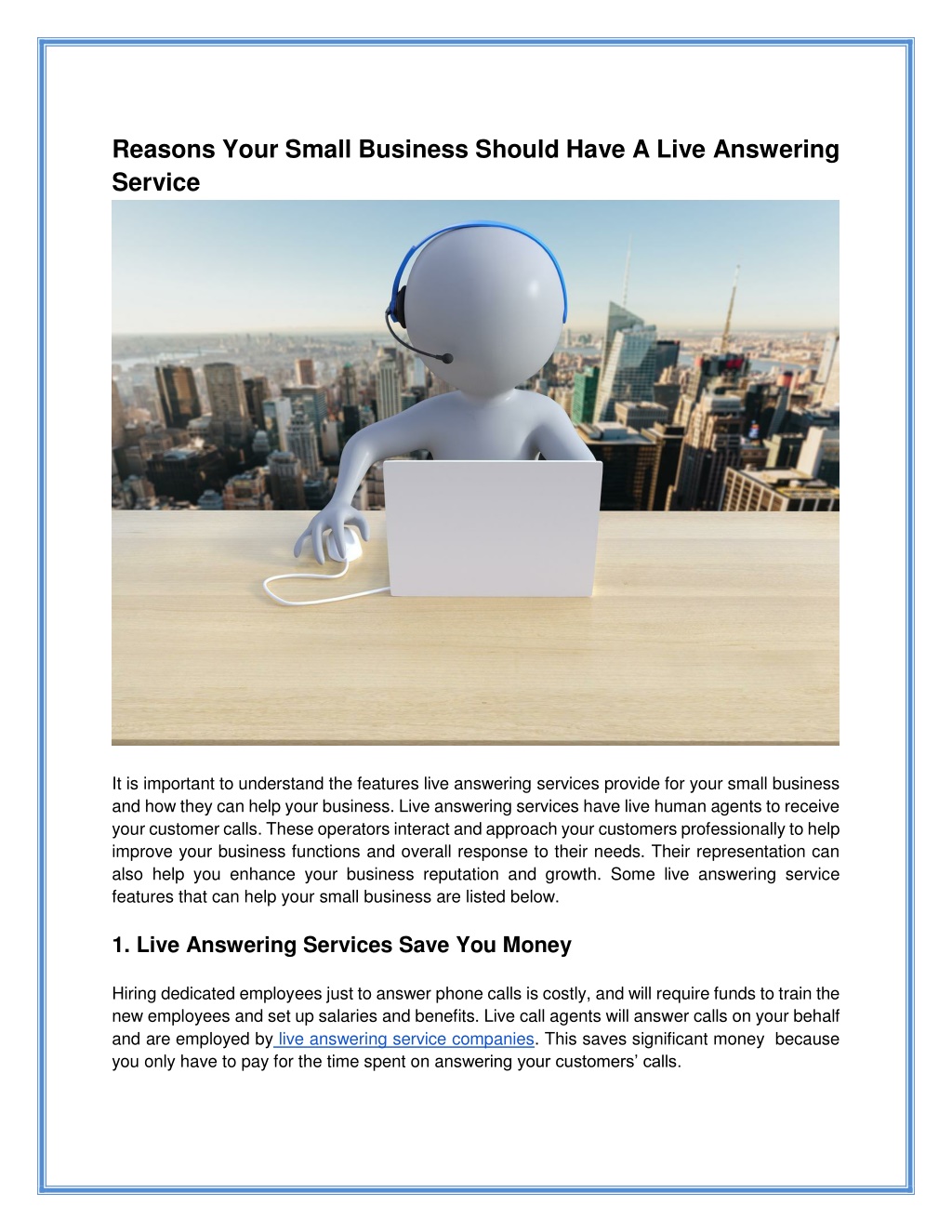 Reasons Your Small Business Should Have A Live Answering Service

It is important to understand the features live answering services provide for your small business and how they can help your business. Live answering services have live human agents to receive your customer calls. These operators interact and approach your customers professionally to help improve your business functions and overall response to their needs. Their representation can also help you enhance your business reputation and growth. Some live answering service features that can help your small business are listed below.

1. Live Answering Services Save You Money

Hiring dedicated employees just to answer phone calls is costly, and will require funds to train the new employees and set up salaries and benefits. Live call agents will answer calls on your behalf and are employed by live answering service companies. This saves significant money because you only have to pay for the time spent on answering your customers' calls.